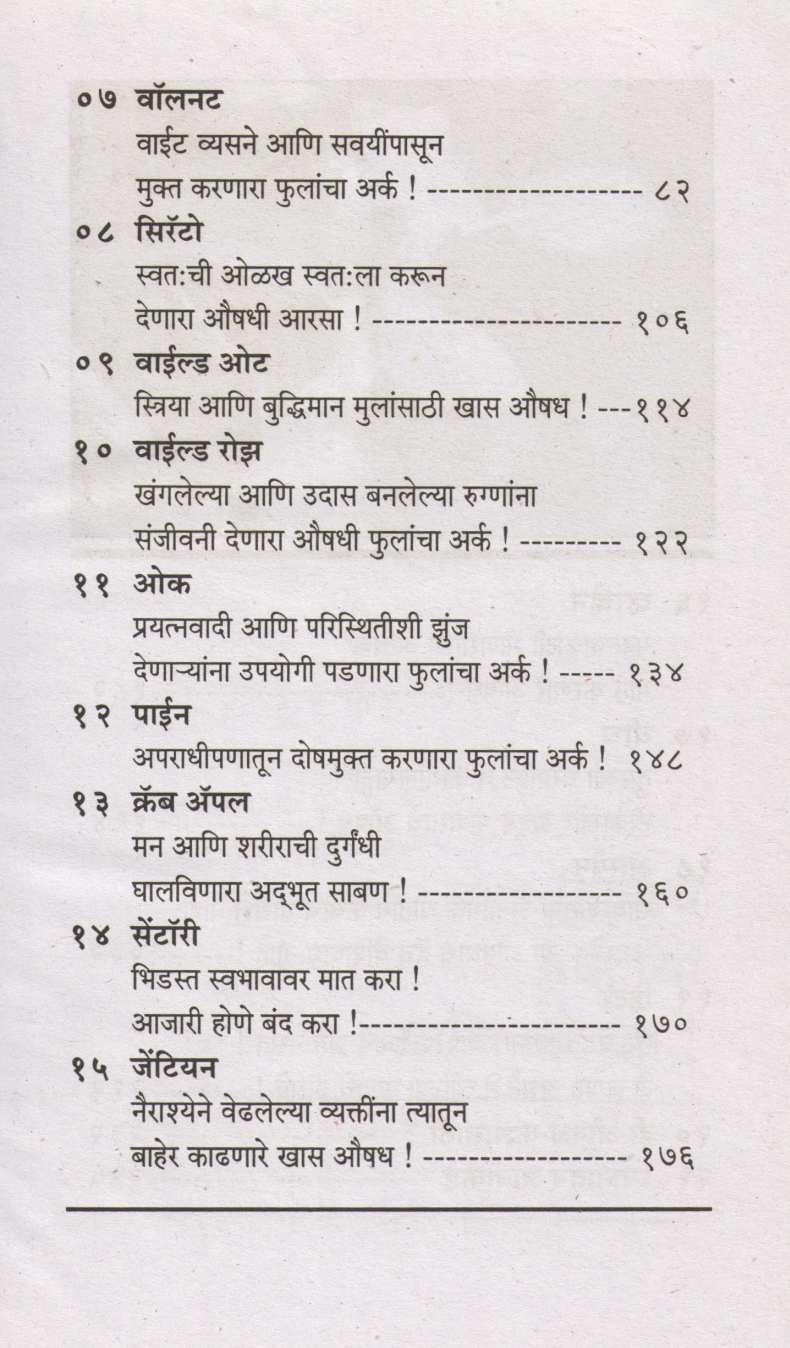 ०७ वॉलनट
वाईट व्यसने आणि सवयींपासून
मुक्त करणारा फुलांचा अर्क ! ८२

०८ सिरॅटो
स्वत:ची ओळख स्वत:ला करून
देणारा औषधी आरसा ! १०६

०९ वाईल्ड ओट
स्त्रिया आणि बुद्धिमान मुलांसाठी खास औषध ! ११४

१० वाईल्ड रोझ
खंगलेल्या आणि उदास बनलेल्या रुग्णांना
संजीवनी देणारा औषधी फुलांचा अर्क ! १२२

११ ओक
प्रयत्नवादी आणि परिस्थितीशी झुंज
देणाऱ्यांना उपयोगी पडणारा फुलांचा अर्क ! १३४

१२ पाईन
अपराधीपणातून दोषमुक्त करणारा फुलांचा अर्क ! १४८

१३ क्रॅब ॲपल
मन आणि शरीराची दुर्गंधी
घालविणारा अद्भूत साबण ! १६०

१४ सेंटॉरी
भिडस्त स्वभावावर मात करा !
आजारी होणे बंद करा ! १७०

१५ जेंटियन
नैराश्येने वेढलेल्या व्यक्तींना त्यातून
बाहेर काढणारे खास औषध ! १७६